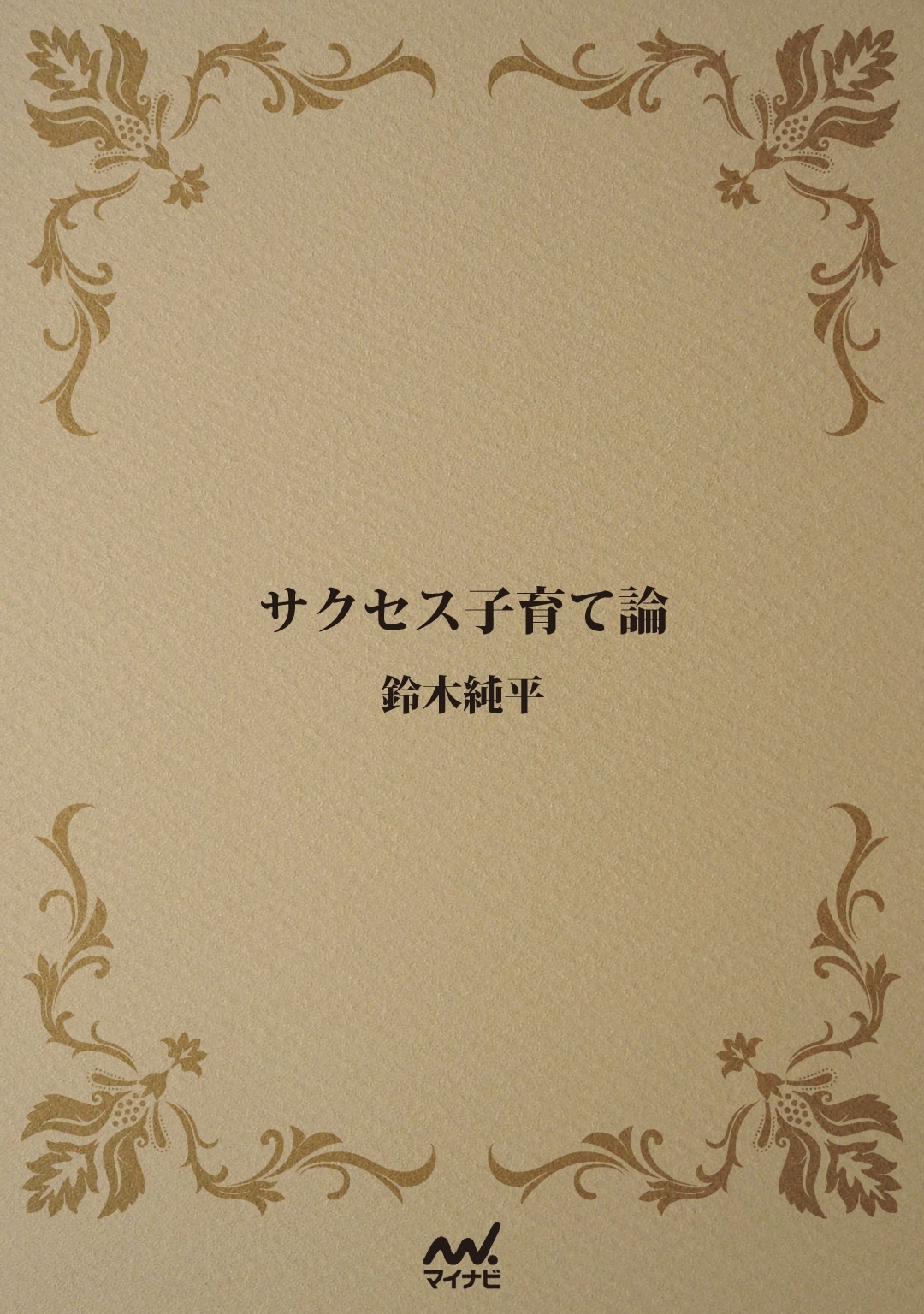 サクセス子育て論

鈴木純平

マイナビ